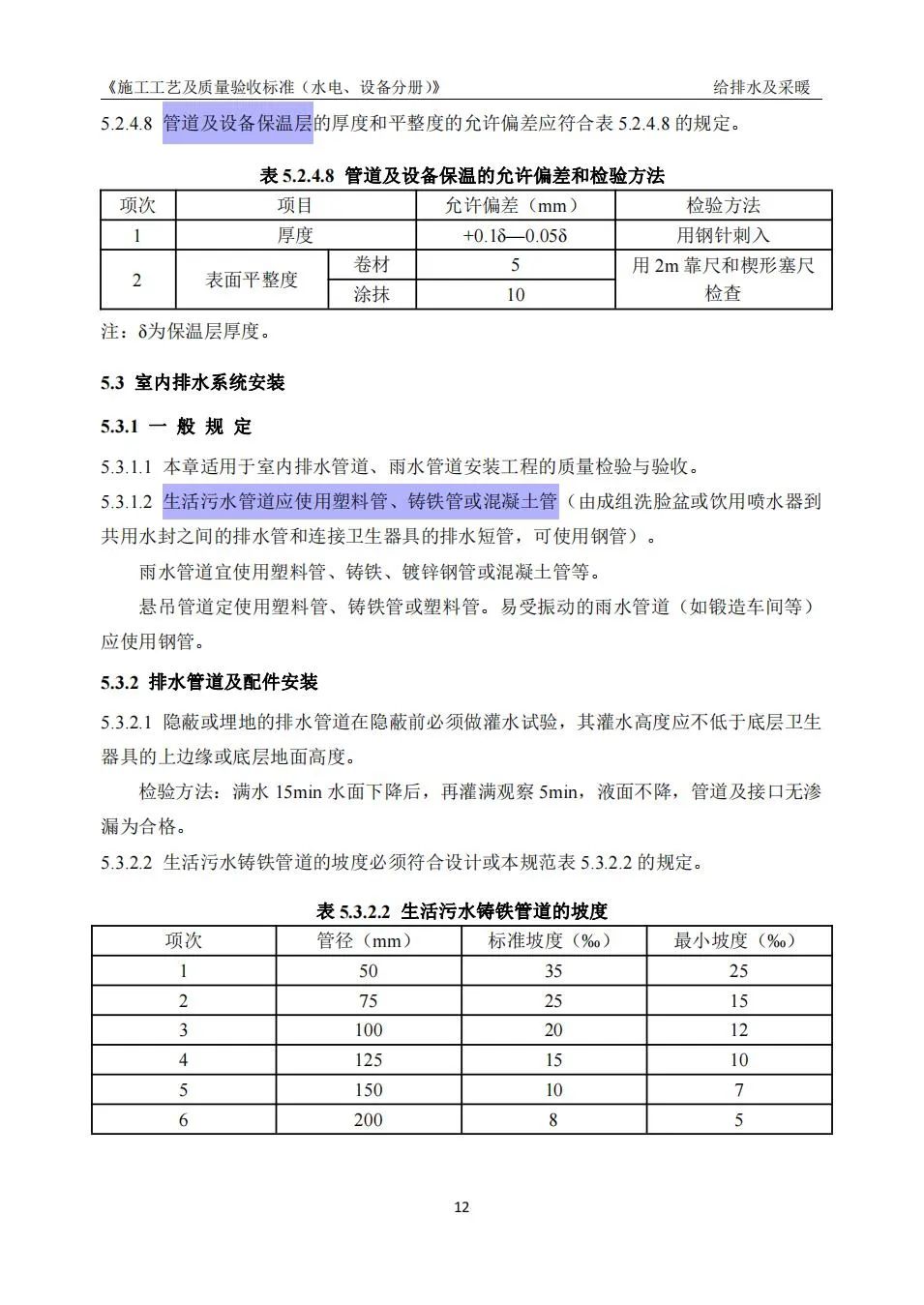 《施工工艺及质量验收标准（水电、设备分册）》 给排水及采暖

5.2.4.8 管道及设备保温层的厚度和平整度的允许偏差应符合表 5.2.4.8 的规定。

表 5.2.4.8 管道及设备保温的允许偏差和检验方法

| 项次 | 项目 | | 允许偏差（mm） | 检验方法 |
|---|---|---|---|---|
| 1 | 厚度 | | +0.1δ—0.05δ | 用钢针刺入 |
| 2 | 表面平整度 | 卷材 | 5 | 用 2m 靠尺和楔形塞尺检查 |
| | | 涂抹 | 10 | |

注：δ为保温层厚度。

5.3 室内排水系统安装

5.3.1 一 般 规 定

5.3.1.1 本章适用于室内排水管道、雨水管道安装工程的质量检验与验收。

5.3.1.2 生活污水管道应使用塑料管、铸铁管或混凝土管（由成组洗脸盆或饮用喷水器到共用水封之间的排水管和连接卫生器具的排水短管，可使用钢管）。

雨水管道宜使用塑料管、铸铁、镀锌钢管或混凝土管等。

悬吊管道定使用塑料管、铸铁管或塑料管。易受振动的雨水管道（如锻造车间等）应使用钢管。

5.3.2 排水管道及配件安装

5.3.2.1 隐蔽或埋地的排水管道在隐蔽前必须做灌水试验，其灌水高度应不低于底层卫生器具的上边缘或底层地面高度。

检验方法：满水 15min 水面下降后，再灌满观察 5min，液面不降，管道及接口无渗漏为合格。

5.3.2.2 生活污水铸铁管道的坡度必须符合设计或本规范表 5.3.2.2 的规定。

表 5.3.2.2 生活污水铸铁管道的坡度

| 项次 | 管径（mm） | 标准坡度（‰） | 最小坡度（‰） |
|---|---|---|---|
| 1 | 50 | 35 | 25 |
| 2 | 75 | 25 | 15 |
| 3 | 100 | 20 | 12 |
| 4 | 125 | 15 | 10 |
| 5 | 150 | 10 | 7 |
| 6 | 200 | 8 | 5 |

12